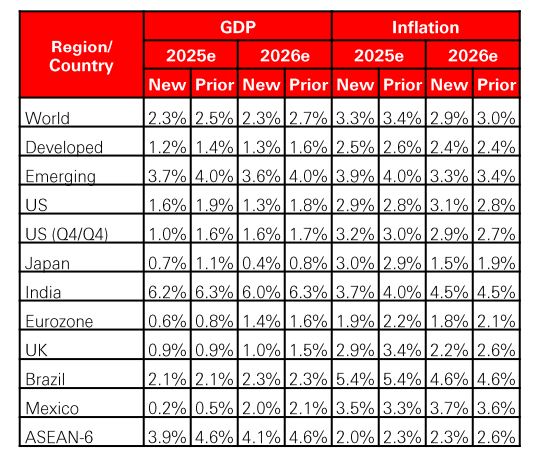 | Region/ Country | GDP 2025e New | GDP 2025e Prior | GDP 2026e New | GDP 2026e Prior | Inflation 2025e New | Inflation 2025e Prior | Inflation 2026e New | Inflation 2026e Prior |
|---|---|---|---|---|---|---|---|---|
| World | 2.3% | 2.5% | 2.3% | 2.7% | 3.3% | 3.4% | 2.9% | 3.0% |
| Developed | 1.2% | 1.4% | 1.3% | 1.6% | 2.5% | 2.6% | 2.4% | 2.4% |
| Emerging | 3.7% | 4.0% | 3.6% | 4.0% | 3.9% | 4.0% | 3.3% | 3.4% |
| US | 1.6% | 1.9% | 1.3% | 1.8% | 2.9% | 2.8% | 3.1% | 2.8% |
| US (Q4/Q4) | 1.0% | 1.6% | 1.6% | 1.7% | 3.2% | 3.0% | 2.9% | 2.7% |
| Japan | 0.7% | 1.1% | 0.4% | 0.8% | 3.0% | 2.9% | 1.5% | 1.9% |
| India | 6.2% | 6.3% | 6.0% | 6.3% | 3.7% | 4.0% | 4.5% | 4.5% |
| Eurozone | 0.6% | 0.8% | 1.4% | 1.6% | 1.9% | 2.2% | 1.8% | 2.1% |
| UK | 0.9% | 0.9% | 1.0% | 1.5% | 2.9% | 3.4% | 2.2% | 2.6% |
| Brazil | 2.1% | 2.1% | 2.3% | 2.3% | 5.4% | 5.4% | 4.6% | 4.6% |
| Mexico | 0.2% | 0.5% | 2.0% | 2.1% | 3.5% | 3.3% | 3.7% | 3.6% |
| ASEAN-6 | 3.9% | 4.6% | 4.1% | 4.6% | 2.0% | 2.3% | 2.3% | 2.6% |